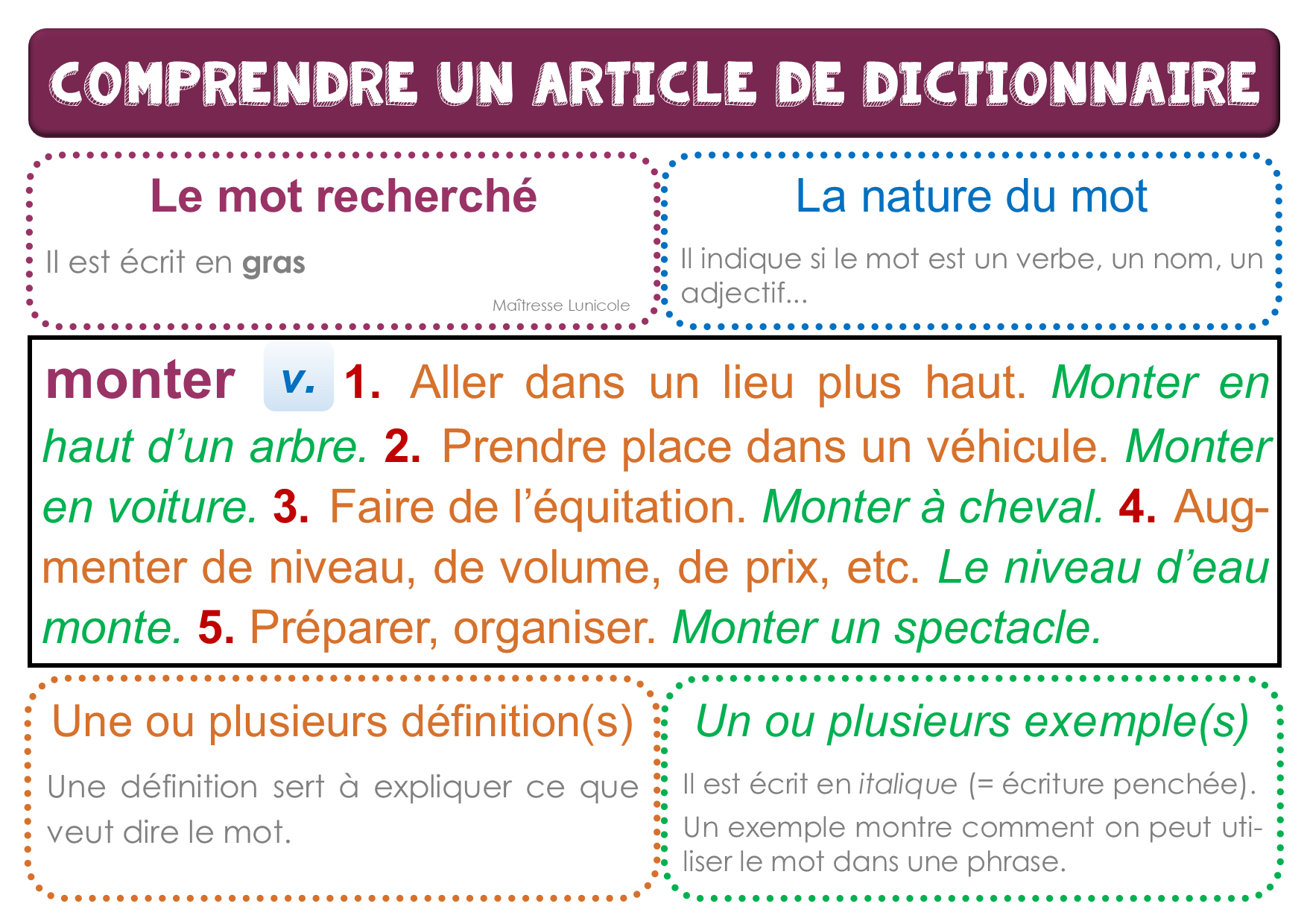 COMPRENDRE UN ARTICLE DE DICTIONNAIRE

Le mot recherché

Il est écrit en gras

Maîtresse Lunicole

La nature du mot

Il indique si le mot est un verbe, un nom, un adjectif...

monter v. 1. Aller dans un lieu plus haut. Monter en haut d'un arbre. 2. Prendre place dans un véhicule. Monter en voiture. 3. Faire de l'équitation. Monter à cheval. 4. Augmenter de niveau, de volume, de prix, etc. Le niveau d'eau monte. 5. Préparer, organiser. Monter un spectacle.

Une ou plusieurs définition(s)

Une définition sert à expliquer ce que veut dire le mot.

Un ou plusieurs exemple(s)

Il est écrit en italique (= écriture penchée). Un exemple montre comment on peut utiliser le mot dans une phrase.